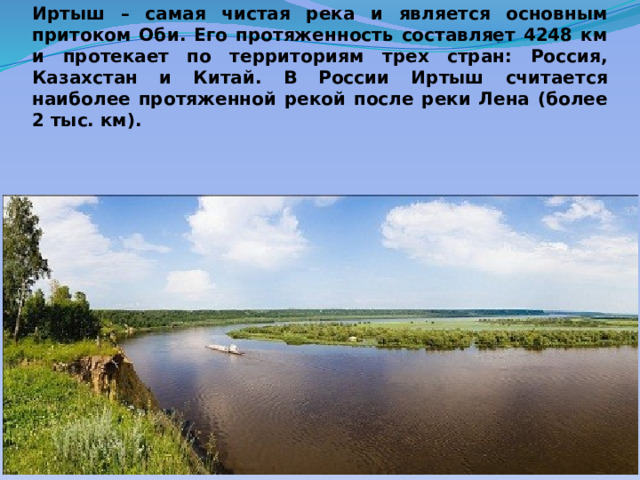 Иртыш – самая чистая река и является основным притоком Оби. Его протяженность составляет 4248 км и протекает по территориям трех стран: Россия, Казахстан и Китай. В России Иртыш считается наиболее протяженной рекой после реки Лена (более 2 тыс. км).